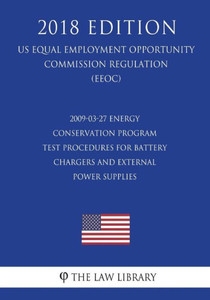 2018 EDITION

US EQUAL EMPLOYMENT OPPORTUNITY COMMISSION REGULATION (EEOC)

2009-03-27 ENERGY CONSERVATION PROGRAM TEST PROCEDURES FOR BATTERY CHARGERS AND EXTERNAL POWER SUPPLIES

φ THE LAW LIBRARY